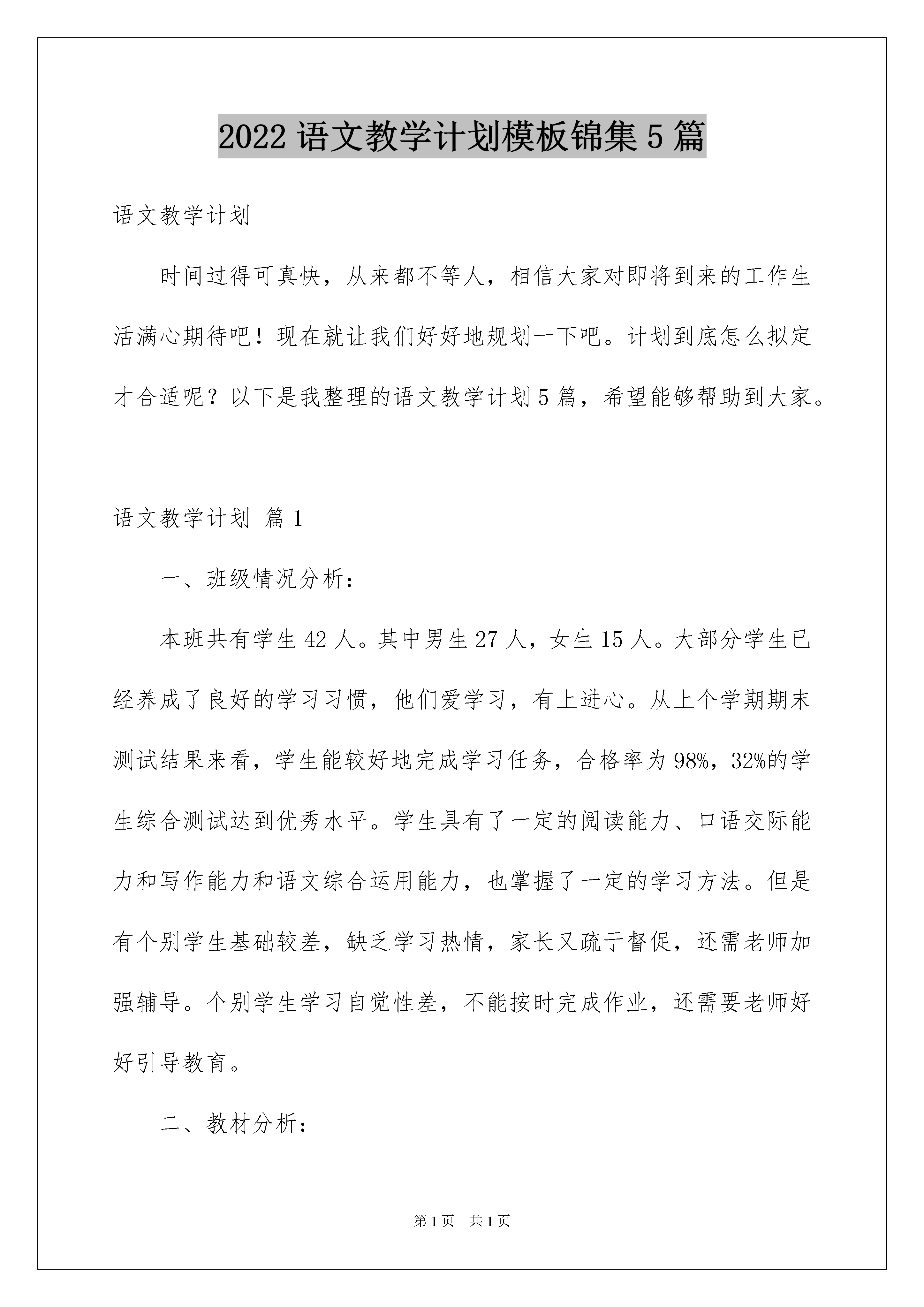 2022 语文教学计划模板锦集 5 篇

语文教学计划

时间过得可真快，从来都不等人，相信大家对即将到来的工作生活满心期待吧！现在就让我们好好地规划一下吧。计划到底怎么拟定才合适呢？以下是我整理的语文教学计划 5 篇，希望能够帮助到大家。

语文教学计划 篇 1

一、班级情况分析：

本班共有学生 42 人。其中男生 27 人，女生 15 人。大部分学生已经养成了良好的学习习惯，他们爱学习，有上进心。从上个学期期末测试结果来看，学生能较好地完成学习任务，合格率为 98%，32%的学生综合测试达到优秀水平。学生具有了一定的阅读能力、口语交际能力和写作能力和语文综合运用能力，也掌握了一定的学习方法。但是有个别学生基础较差，缺乏学习热情，家长又疏于督促，还需老师加强辅导。个别学生学习自觉性差，不能按时完成作业，还需要老师好好引导教育。

二、教材分析：

第 1 页 共 1 页